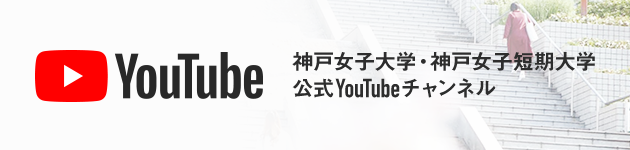 YouTube

神戸女子大学・神戸女子短期大学
公式YouTubeチャンネル